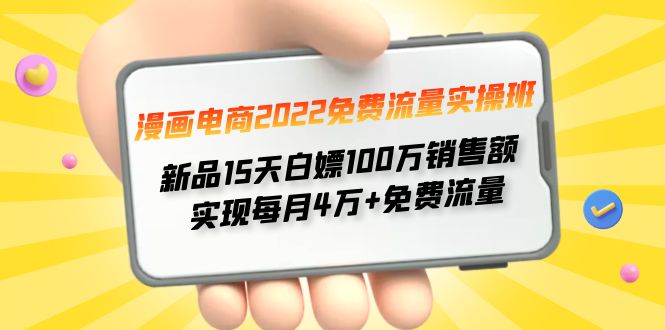 漫画电商2022免费流量实操班

新品15天白嫖100万销售额
实现每月4万+免费流量